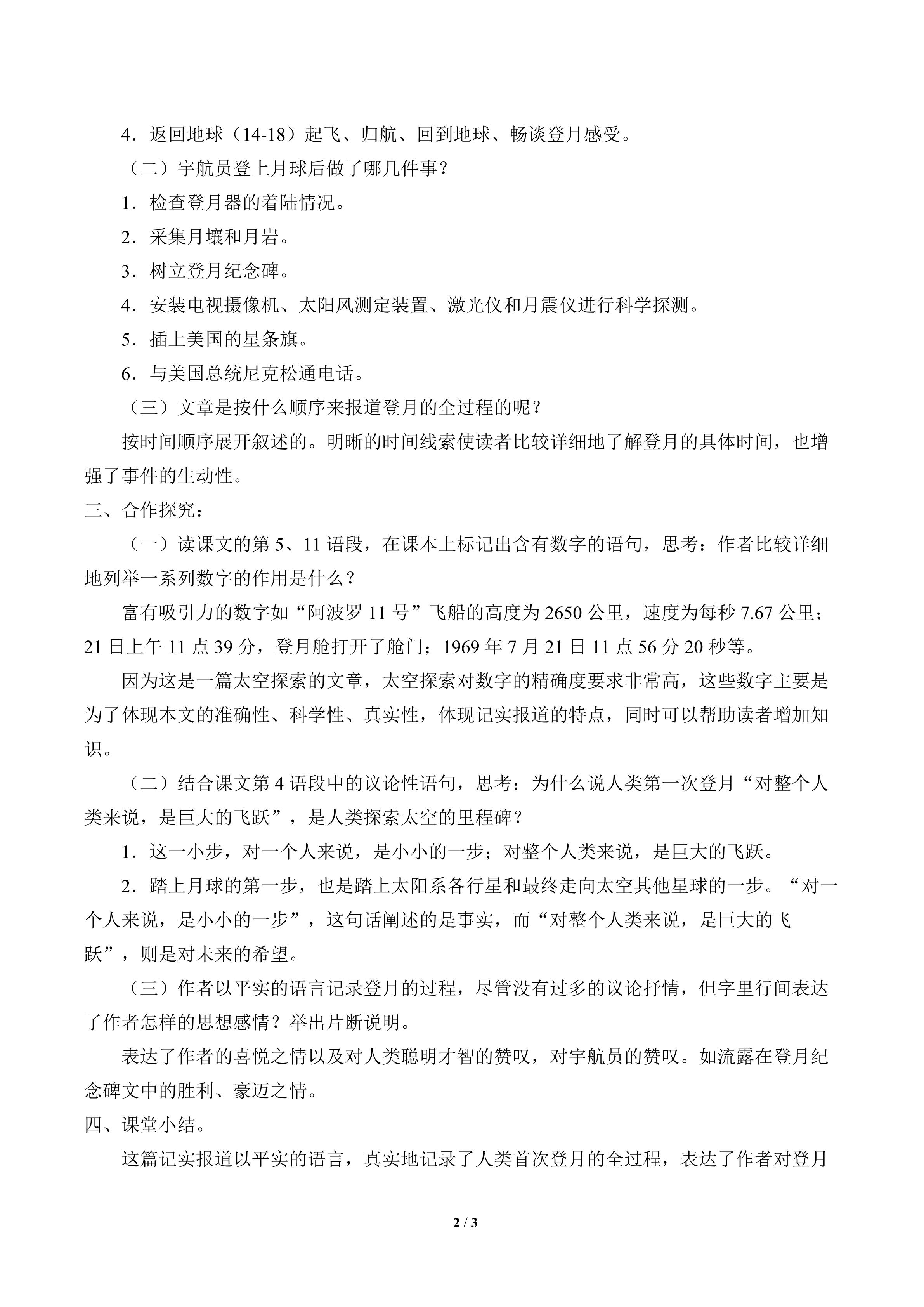 4．返回地球（14-18）起飞、归航、回到地球、畅谈登月感受。

（二）宇航员登上月球后做了哪几件事？

1．检查登月器的着陆情况。

2．采集月壤和月岩。

3．树立登月纪念碑。

4．安装电视摄像机、太阳风测定装置、激光仪和月震仪进行科学探测。

5．插上美国的星条旗。

6．与美国总统尼克松通电话。

（三）文章是按什么顺序来报道登月的全过程的呢？

按时间顺序展开叙述的。明晰的时间线索使读者比较详细地了解登月的具体时间，也增强了事件的生动性。

三、合作探究：

（一）读课文的第 5、11 语段，在课本上标记出含有数字的语句，思考：作者比较详细地列举一系列数字的作用是什么？

富有吸引力的数字如“阿波罗 11 号”飞船的高度为 2650 公里，速度为每秒 7.67 公里；21 日上午 11 点 39 分，登月舱打开了舱门；1969 年 7 月 21 日 11 点 56 分 20 秒等。

因为这是一篇太空探索的文章，太空探索对数字的精确度要求非常高，这些数字主要是为了体现本文的准确性、科学性、真实性，体现记实报道的特点，同时可以帮助读者增加知识。

（二）结合课文第 4 语段中的议论性语句，思考：为什么说人类第一次登月“对整个人类来说，是巨大的飞跃”，是人类探索太空的里程碑？

1．这一小步，对一个人来说，是小小的一步；对整个人类来说，是巨大的飞跃。

2．踏上月球的第一步，也是踏上太阳系各行星和最终走向太空其他星球的一步。“对一个人来说，是小小的一步”，这句话阐述的是事实，而“对整个人类来说，是巨大的飞跃”，则是对未来的希望。

（三）作者以平实的语言记录登月的过程，尽管没有过多的议论抒情，但字里行间表达了作者怎样的思想感情？举出片断说明。

表达了作者的喜悦之情以及对人类聪明才智的赞叹，对宇航员的赞叹。如流露在登月纪念碑文中的胜利、豪迈之情。

四、课堂小结。

这篇记实报道以平实的语言，真实地记录了人类首次登月的全过程，表达了作者对登月

2 / 3